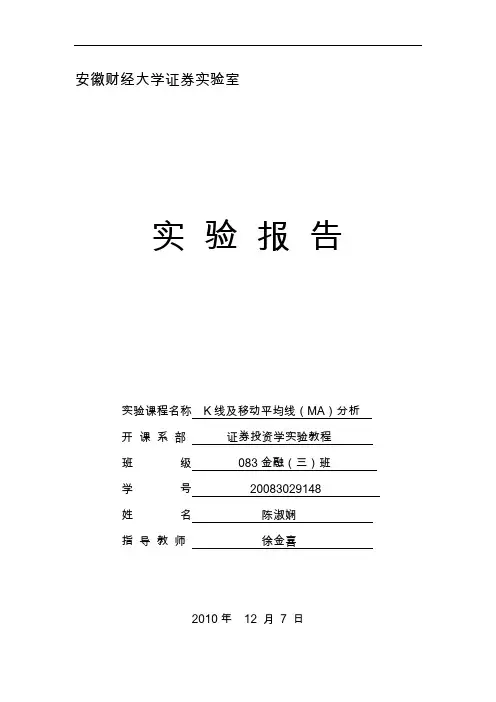 安徽财经大学证券实验室

实 验 报 告

实验课程名称 K线及移动平均线（MA）分析

开 课 系 部 证券投资学实验教程

班 级 083金融（三）班

学 号 20083029148

姓 名 陈淑娴

指 导 教 师 徐金喜

2010 年 12 月 7 日